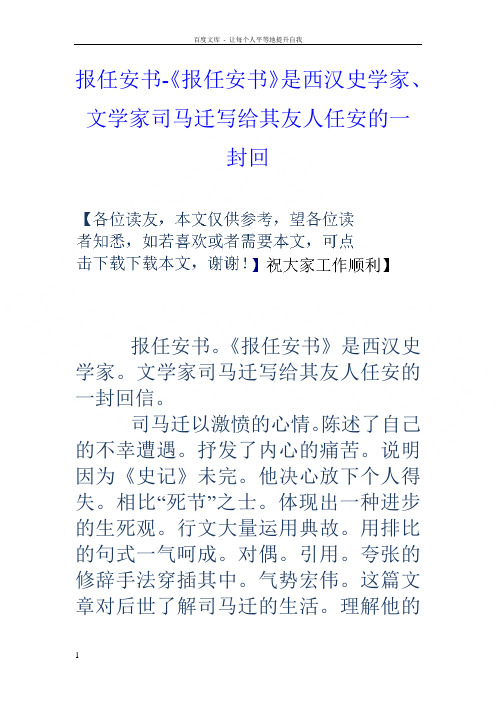 百度文库 - 让每个人平等地提升自我

报任安书-《报任安书》是西汉史学家、文学家司马迁写给其友人任安的一封回

【各位读友，本文仅供参考，望各位读者知悉，如若喜欢或者需要本文，可点击下载下载本文，谢谢！】祝大家工作顺利】

报任安书。《报任安书》是西汉史学家。文学家司马迁写给其友人任安的一封回信。

司马迁以激愤的心情。陈述了自己的不幸遭遇。抒发了内心的痛苦。说明因为《史记》未完。他决心放下个人得失。相比“死节”之士。体现出一种进步的生死观。行文大量运用典故。用排比的句式一气呵成。对偶。引用。夸张的修辞手法穿插其中。气势宏伟。这篇文章对后世了解司马迁的生活。理解他的

1